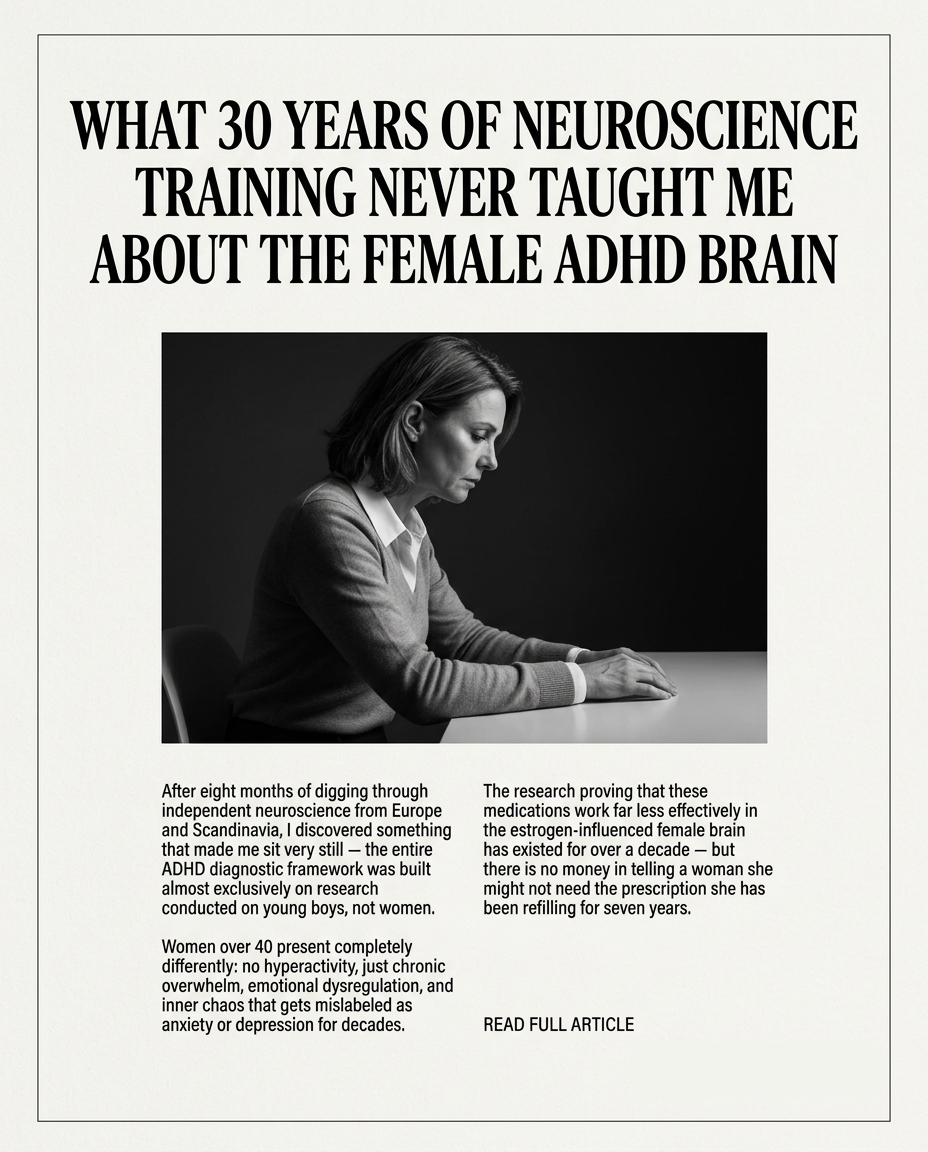 WHAT 30 YEARS OF NEUROSCIENCE TRAINING NEVER TAUGHT ME ABOUT THE FEMALE ADHD BRAIN

After eight months of digging through independent neuroscience from Europe and Scandinavia, I discovered something that made me sit very still — the entire ADHD diagnostic framework was built almost exclusively on research conducted on young boys, not women.

Women over 40 present completely differently: no hyperactivity, just chronic overwhelm, emotional dysregulation, and inner chaos that gets mislabeled as anxiety or depression for decades.

The research proving that these medications work far less effectively in the estrogen-influenced female brain has existed for over a decade — but there is no money in telling a woman she might not need the prescription she has been refilling for seven years.

READ FULL ARTICLE